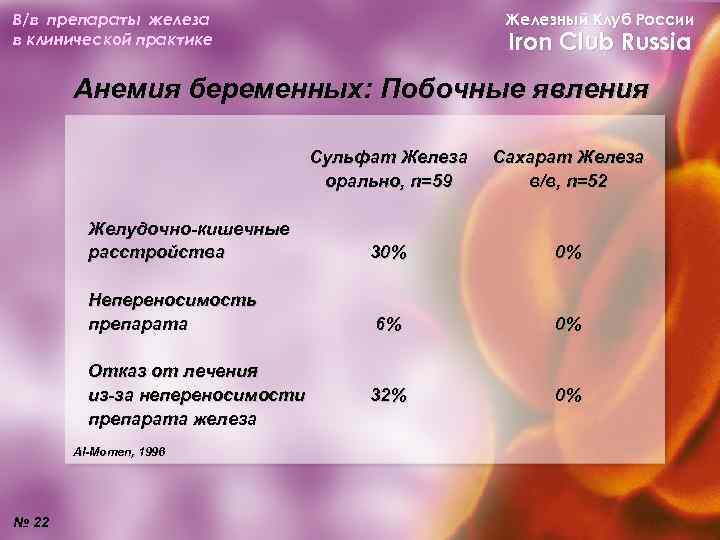 В/в препараты железа
в клинической практике

Железный Клуб России
Iron Club Russia

Анемия беременных: Побочные явления

|  | Сульфат Железа орально, n=59 | Сахарат Железа в/в, n=52 |
|---|---|---|
| Желудочно-кишечные расстройства | 30% | 0% |
| Непереносимость препарата | 6% | 0% |
| Отказ от лечения из-за непереносимости препарата железа | 32% | 0% |

Al-Momen, 1996

№ 22